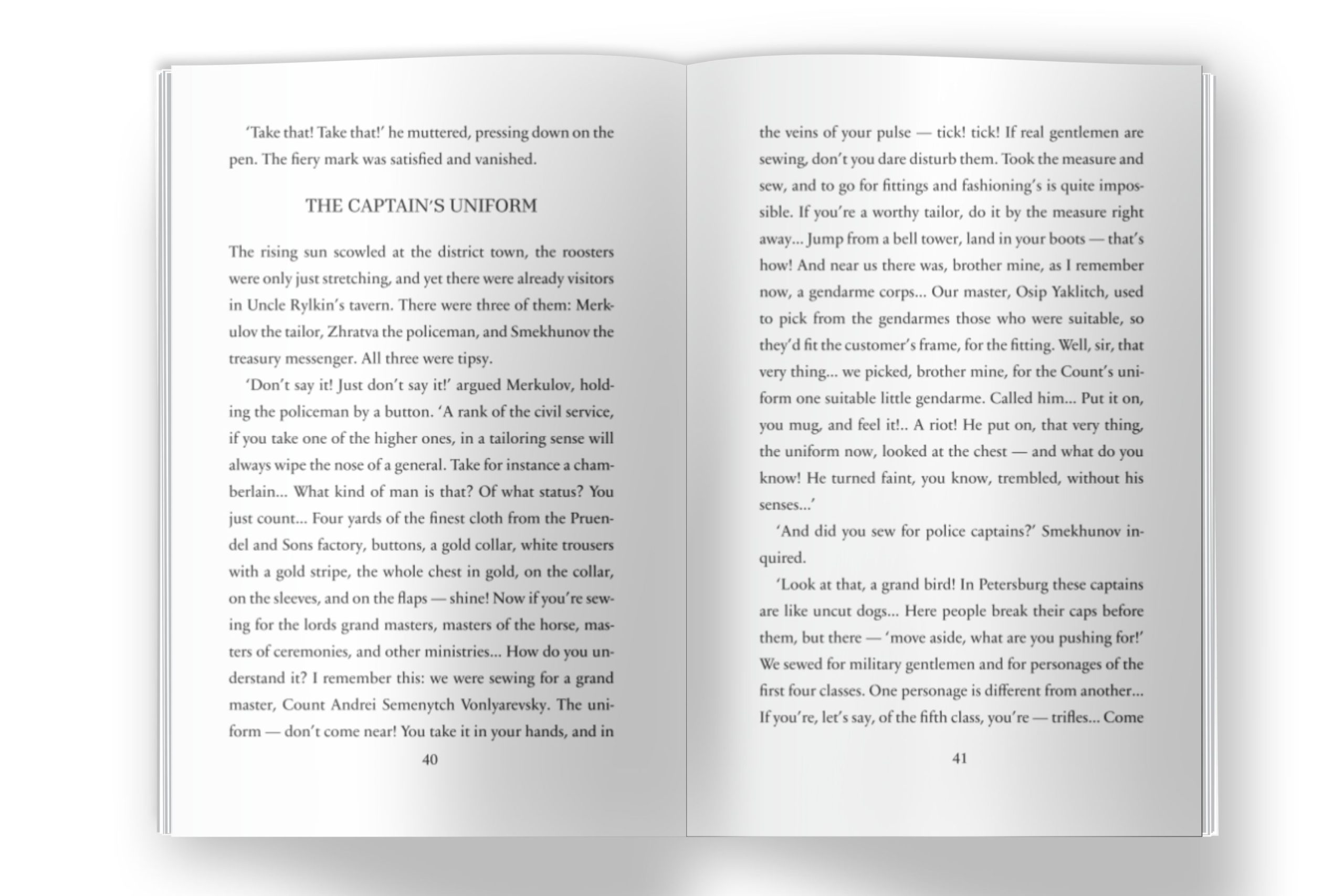 'Take that! Take that!' he muttered, pressing down on the pen. The fiery mark was satisfied and vanished.

THE CAPTAIN'S UNIFORM

The rising sun scowled at the district town, the roosters were only just stretching, and yet there were already visitors in Uncle Rylkin's tavern. There were three of them: Merkulov the tailor, Zhratva the policeman, and Smekhunov the treasury messenger. All three were tipsy.

'Don't say it! Just don't say it!' argued Merkulov, holding the policeman by a button. 'A rank of the civil service, if you take one of the higher ones, in a tailoring sense will always wipe the nose of a general. Take for instance a chamberlain... What kind of man is that? Of what status? You just count... Four yards of the finest cloth from the Pruendel and Sons factory, buttons, a gold collar, white trousers with a gold stripe, the whole chest in gold, on the collar, on the sleeves, and on the flaps — shine! Now if you're sewing for the lords grand masters, masters of the horse, masters of ceremonies, and other ministries... How do you understand it? I remember this: we were sewing for a grand master, Count Andrei Semenytch Vonlyarevsky. The uniform — don't come near! You take it in your hands, and in

40

the veins of your pulse — tick! tick! If real gentlemen are sewing, don't you dare disturb them. Took the measure and sew, and to go for fittings and fashioning's is quite impossible. If you're a worthy tailor, do it by the measure right away... Jump from a bell tower, land in your boots — that's how! And near us there was, brother mine, as I remember now, a gendarme corps... Our master, Osip Yaklitch, used to pick from the gendarmes those who were suitable, so they'd fit the customer's frame, for the fitting. Well, sir, that very thing... we picked, brother mine, for the Count's uniform one suitable little gendarme. Called him... Put it on, you mug, and feel it!.. A riot! He put on, that very thing, the uniform now, looked at the chest — and what do you know! He turned faint, you know, trembled, without his senses...'

'And did you sew for police captains?' Smekhunov inquired.

'Look at that, a grand bird! In Petersburg these captains are like uncut dogs... Here people break their caps before them, but there — 'move aside, what are you pushing for!' We sewed for military gentlemen and for personages of the first four classes. One personage is different from another... If you're, let's say, of the fifth class, you're — trifles... Come

41